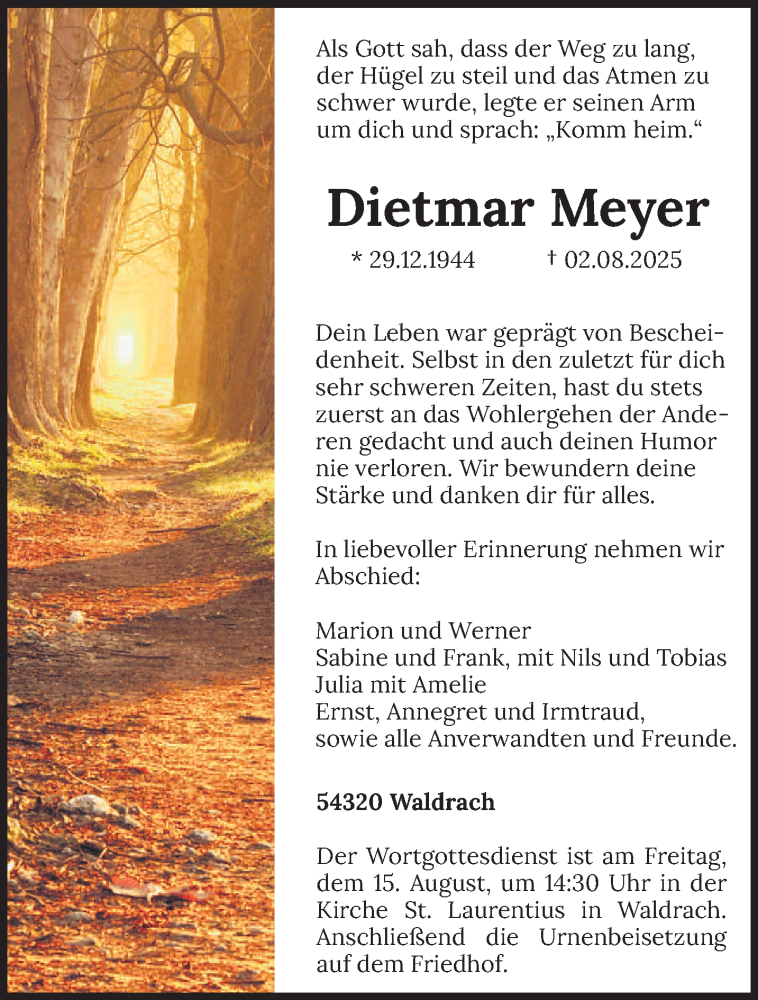 Als Gott sah, dass der Weg zu lang, der Hügel zu steil und das Atmen zu schwer wurde, legte er seinen Arm um dich und sprach: „Komm heim.“

Dietmar Meyer

* 29.12.1944 † 02.08.2025

Dein Leben war geprägt von Bescheidenheit. Selbst in den zuletzt für dich sehr schweren Zeiten, hast du stets zuerst an das Wohlergehen der Anderen gedacht und auch deinen Humor nie verloren. Wir bewundern deine Stärke und danken dir für alles.

In liebevoller Erinnerung nehmen wir Abschied:

Marion und Werner
Sabine und Frank, mit Nils und Tobias
Julia mit Amelie
Ernst, Annegret und Irmtraud,
sowie alle Anverwandten und Freunde.

54320 Waldrach

Der Wortgottesdienst ist am Freitag, dem 15. August, um 14:30 Uhr in der Kirche St. Laurentius in Waldrach. Anschließend die Urnenbeisetzung auf dem Friedhof.